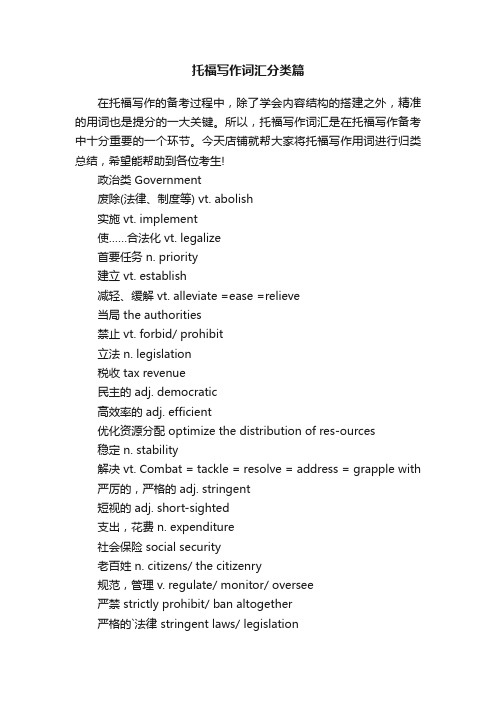 托福写作词汇分类篇

在托福写作的备考过程中，除了学会内容结构的搭建之外，精准的用词也是提分的一大关键。所以，托福写作词汇是在托福写作备考中十分重要的一个环节。今天店铺就帮大家将托福写作用词进行归类总结，希望能帮助到各位考生!

政治类 Government

废除(法律、制度等) vt. abolish

实施 vt. implement

使……合法化 vt. legalize

首要任务 n. priority

建立 vt. establish

减轻、缓解 vt. alleviate =ease =relieve

当局 the authorities

禁止 vt. forbid/ prohibit

立法 n. legislation

税收 tax revenue

民主的 adj. democratic

高效率的 adj. efficient

优化资源分配 optimize the distribution of res-ources

稳定 n. stability

解决 vt. Combat = tackle = resolve = address = grapple with

严厉的，严格的 adj. stringent

短视的 adj. short-sighted

支出，花费 n. expenditure

社会保险 social security

老百姓 n. citizens/ the citizenry

规范，管理 v. regulate/ monitor/ oversee

严禁 strictly prohibit/ ban altogether

严格的`法律 stringent laws/ legislation